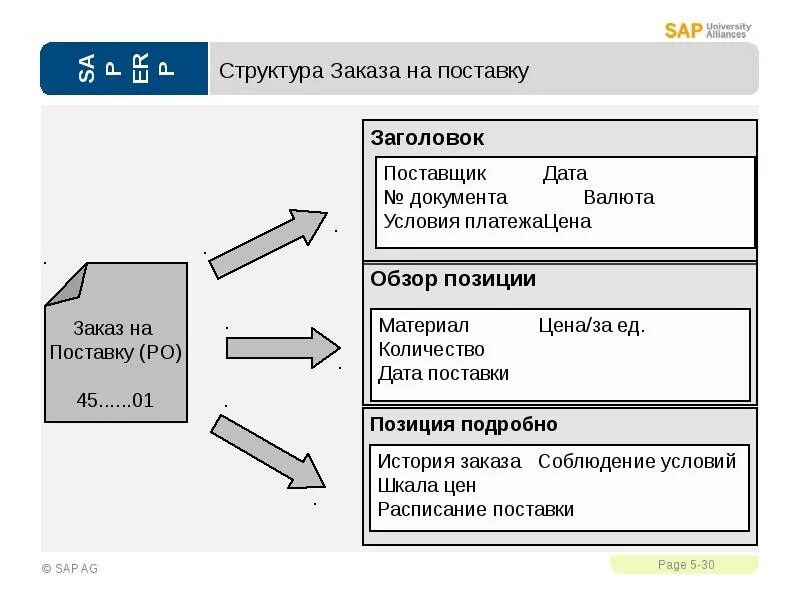 SAP University Alliances

SAP ERP

Структура Заказа на поставку

Заказ на Поставку (PO)

45......01

Заголовок

Поставщик Дата
№ документа Валюта
Условия платежаЦена

Обзор позиции

Материал Цена/за ед.
Количество
Дата поставки

Позиция подробно

История заказа Соблюдение условий
Шкала цен
Расписание поставки

© SAP AG

Page 5-30